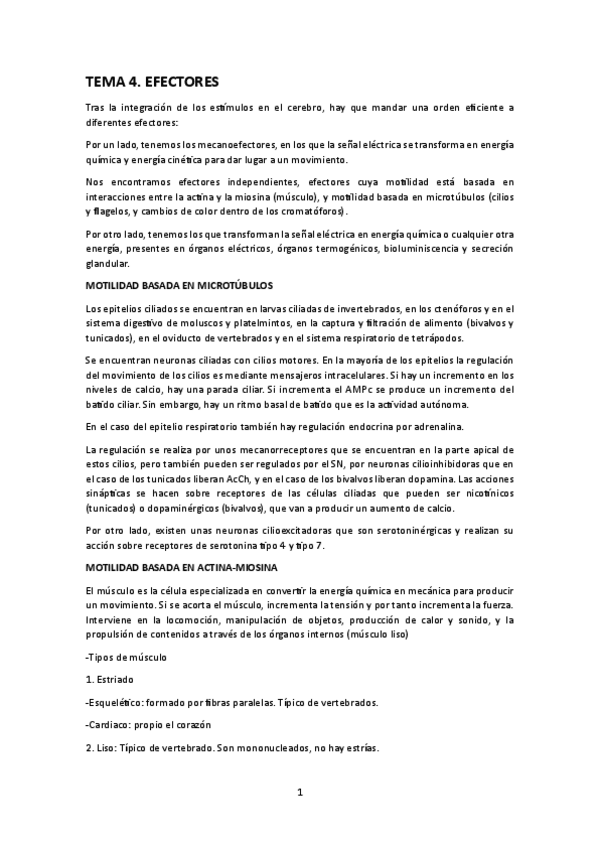 TEMA 4. EFECTORES

Tras la integración de los estímulos en el cerebro, hay que mandar una orden eficiente a diferentes efectores:

Por un lado, tenemos los mecanoefectores, en los que la señal eléctrica se transforma en energía química y energía cinética para dar lugar a un movimiento.

Nos encontramos efectores independientes, efectores cuya motilidad está basada en interacciones entre la actina y la miosina (músculo), y motilidad basada en microtúbulos (cilios y flagelos, y cambios de color dentro de los cromatóforos).

Por otro lado, tenemos los que transforman la señal eléctrica en energía química o cualquier otra energía, presentes en órganos eléctricos, órganos termogénicos, bioluminiscencia y secreción glandular.

MOTILIDAD BASADA EN MICROTÚBULOS

Los epitelios ciliados se encuentran en larvas ciliadas de invertebrados, en los ctenóforos y en el sistema digestivo de moluscos y platelmintos, en la captura y filtración de alimento (bivalvos y tunicados), en el oviducto de vertebrados y en el sistema respiratorio de tetrápodos.

Se encuentran neuronas ciliadas con cilios motores. En la mayoría de los epitelios la regulación del movimiento de los cilios es mediante mensajeros intracelulares. Si hay un incremento en los niveles de calcio, hay una parada ciliar. Si incrementa el AMPc se produce un incremento del batido ciliar. Sin embargo, hay un ritmo basal de batido que es la actividad autónoma.

En el caso del epitelio respiratorio también hay regulación endocrina por adrenalina.

La regulación se realiza por unos mecanorreceptores que se encuentran en la parte apical de estos cilios, pero también pueden ser regulados por el SN, por neuronas cilioinhibidoras que en el caso de los tunicados liberan AcCh, y en el caso de los bivalvos liberan dopamina. Las acciones sinápticas se hacen sobre receptores de las células ciliadas que pueden ser nicotínicos (tunicados) o dopaminérgicos (bivalvos), que van a producir un aumento de calcio.

Por otro lado, existen unas neuronas cilioexcitadoras que son serotoninérgicas y realizan su acción sobre receptores de serotonina tipo 4 y tipo 7.

MOTILIDAD BASADA EN ACTINA-MIOSINA

El músculo es la célula especializada en convertir la energía química en mecánica para producir un movimiento. Si se acorta el músculo, incrementa la tensión y por tanto incrementa la fuerza. Interviene en la locomoción, manipulación de objetos, producción de calor y sonido, y la propulsión de contenidos a través de los órganos internos (músculo liso)

-Tipos de músculo

1. Estriado

-Esquelético: formado por fibras paralelas. Típico de vertebrados.

-Cardiaco: propio el corazón

2. Liso: Típico de vertebrado. Son mononucleados, no hay estrías.

1